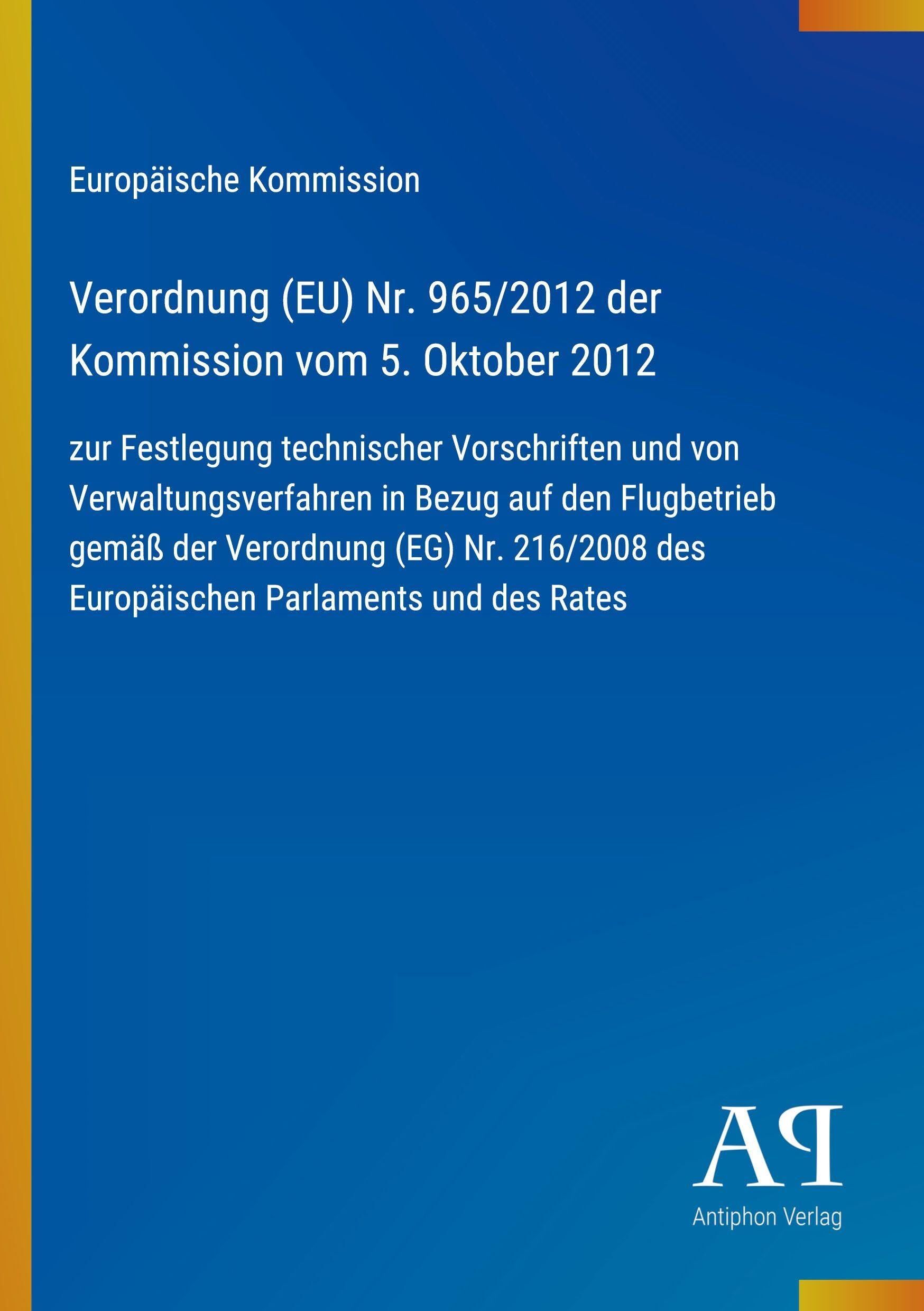 Europäische Kommission

Verordnung (EU) Nr. 965/2012 der Kommission vom 5. Oktober 2012

zur Festlegung technischer Vorschriften und von Verwaltungsverfahren in Bezug auf den Flugbetrieb gemäß der Verordnung (EG) Nr. 216/2008 des Europäischen Parlaments und des Rates

AP

Antiphon Verlag